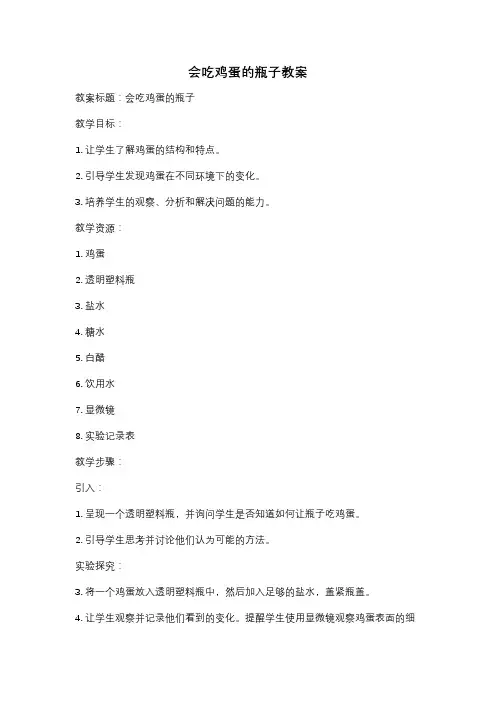 会吃鸡蛋的瓶子教案

教案标题：会吃鸡蛋的瓶子

教学目标：

1. 让学生了解鸡蛋的结构和特点。

2. 引导学生发现鸡蛋在不同环境下的变化。

3. 培养学生的观察、分析和解决问题的能力。

教学资源：

1. 鸡蛋

2. 透明塑料瓶

3. 盐水

4. 糖水

5. 白醋

6. 饮用水

7. 显微镜

8. 实验记录表

教学步骤：

引入：

1. 呈现一个透明塑料瓶，并询问学生是否知道如何让瓶子吃鸡蛋。

2. 引导学生思考并讨论他们认为可能的方法。

实验探究：

3. 将一个鸡蛋放入透明塑料瓶中，然后加入足够的盐水，盖紧瓶盖。

4. 让学生观察并记录他们看到的变化。提醒学生使用显微镜观察鸡蛋表面的细